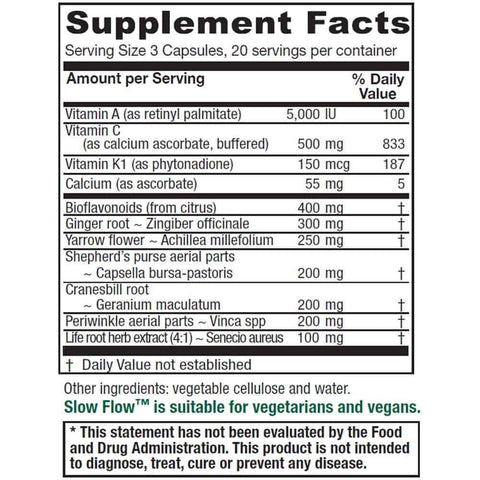 Supplement Facts
Serving Size 3 Capsules, 20 servings per container

| Amount per Serving | | % Daily Value |
|---|---|---|
| Vitamin A (as retinyl palmitate) | 5,000 IU | 100 |
| Vitamin C (as calcium ascorbate, buffered) | 500 mg | 833 |
| Vitamin K1 (as phytonadione) | 150 mcg | 187 |
| Calcium (as ascorbate) | 55 mg | 5 |
| Bioflavonoids (from citrus) | 400 mg | † |
| Ginger root ~ Zingiber officinale | 300 mg | † |
| Yarrow flower ~ Achillea millefolium | 250 mg | † |
| Shepherd's purse aerial parts ~ Capsella bursa-pastoris | 200 mg | † |
| Cranesbill root ~ Geranium maculatum | 200 mg | † |
| Periwinkle aerial parts ~ Vinca spp | 200 mg | † |
| Life root herb extract (4:1) ~ Senecio aureus | 100 mg | † |

† Daily Value not established

Other ingredients: vegetable cellulose and water.
Slow Flow™ is suitable for vegetarians and vegans.

* This statement has not been evaluated by the Food and Drug Administration. This product is not intended to diagnose, treat, cure or prevent any disease.